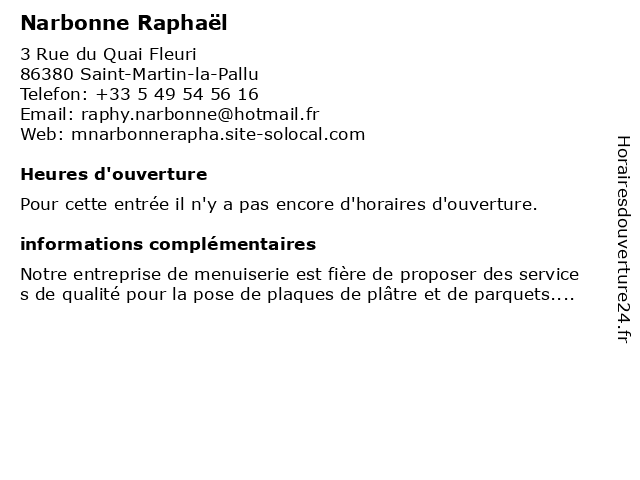 Narbonne Raphaël

3 Rue du Quai Fleuri
86380 Saint-Martin-la-Pallu
Telefon: +33 5 49 54 56 16
Email: raphy.narbonne@hotmail.fr
Web: mnarbonnerapha.site-solocal.com

Heures d'ouverture

Pour cette entrée il n'y a pas encore d'horaires d'ouverture.

informations complémentaires

Notre entreprise de menuiserie est fière de proposer des services de qualité pour la pose de plaques de plâtre et de parquets....

Horairesdouverture24.fr